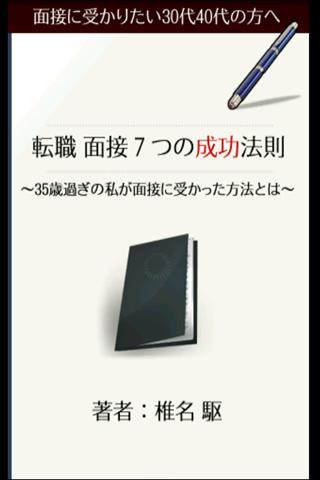 面接に受かりたい30代40代の方へ

転職 面接７つの成功法則

～35歳過ぎの私が面接に受かった方法とは～

著者：椎名 駆